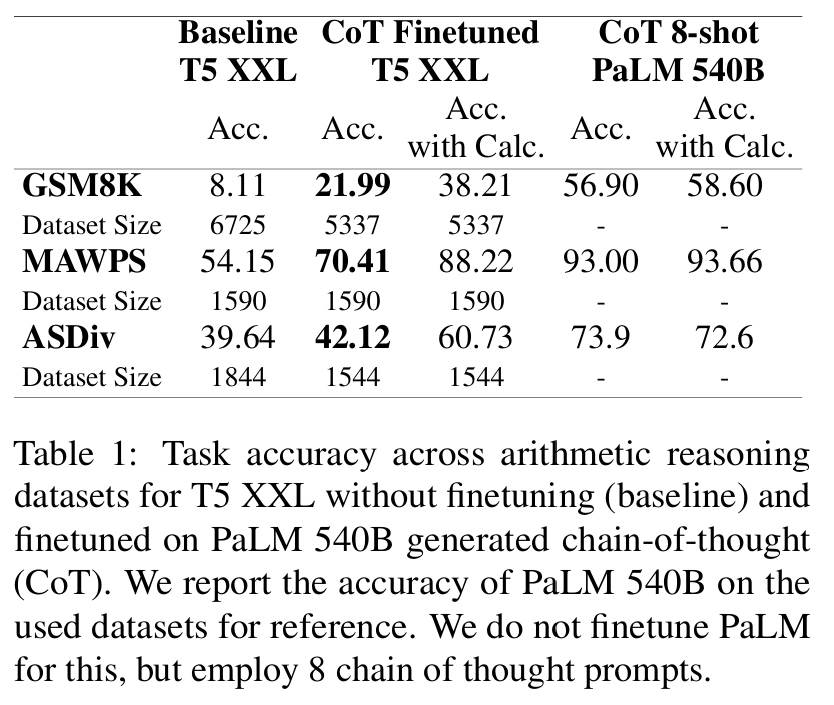 |  | Baseline T5 XXL | CoT Finetuned T5 XXL |  | CoT 8-shot PaLM 540B |  |
|---|---|---|---|---|---|
|  | Acc. | Acc. | Acc. with Calc. | Acc. | Acc. with Calc. |
| **GSM8K** | 8.11 | **21.99** | 38.21 | 56.90 | 58.60 |
| Dataset Size | 6725 | 5337 | 5337 | - | - |
| **MAWPS** | 54.15 | **70.41** | 88.22 | 93.00 | 93.66 |
| Dataset Size | 1590 | 1590 | 1590 | - | - |
| **ASDiv** | 39.64 | **42.12** | 60.73 | 73.9 | 72.6 |
| Dataset Size | 1844 | 1544 | 1544 | - | - |

Table 1: Task accuracy across arithmetic reasoning datasets for T5 XXL without finetuning (baseline) and finetuned on PaLM 540B generated chain-of-thought (CoT). We report the accuracy of PaLM 540B on the used datasets for reference. We do not finetune PaLM for this, but employ 8 chain of thought prompts.